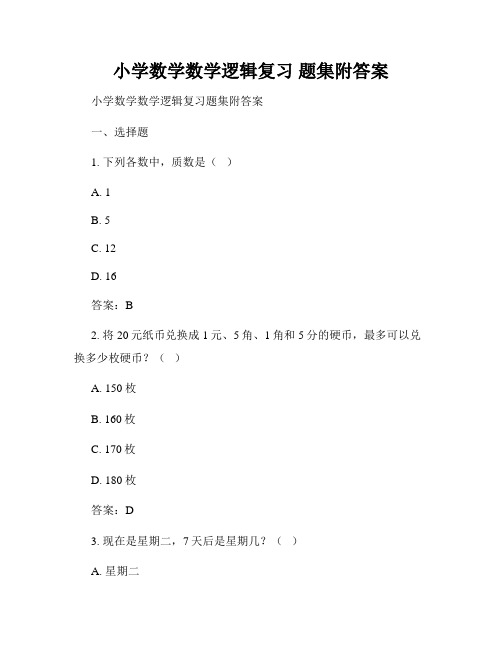 小学数学数学逻辑复习 题集附答案

小学数学数学逻辑复习题集附答案

一、选择题

1. 下列各数中，质数是（ ）

A. 1

B. 5

C. 12

D. 16

答案：B

2. 将 20 元纸币兑换成 1 元、5 角、1 角和 5 分的硬币，最多可以兑换多少枚硬币？（ ）

A. 150 枚

B. 160 枚

C. 170 枚

D. 180 枚

答案：D

3. 现在是星期二，7 天后是星期几？（ ）

A. 星期二